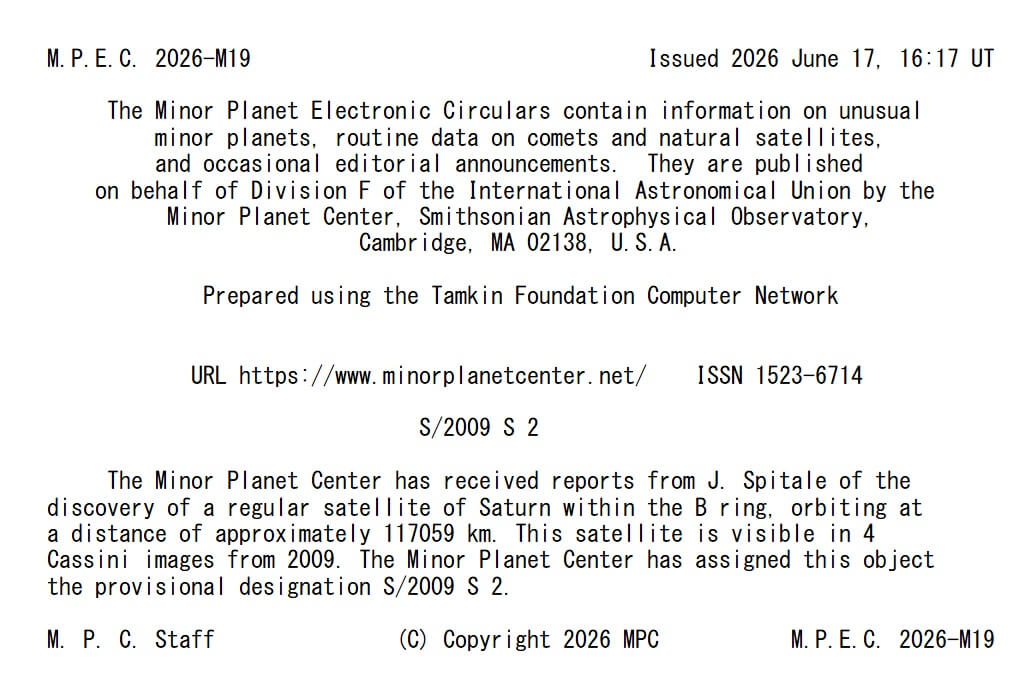 M.P.E.C. 2026-M19 Issued 2026 June 17, 16:17 UT

The Minor Planet Electronic Circulars contain information on unusual minor planets, routine data on comets and natural satellites, and occasional editorial announcements. They are published on behalf of Division F of the International Astronomical Union by the Minor Planet Center, Smithsonian Astrophysical Observatory, Cambridge, MA 02138, U.S.A.

Prepared using the Tamkin Foundation Computer Network

URL https://www.minorplanetcenter.net/ ISSN 1523-6714

S/2009 S 2

The Minor Planet Center has received reports from J. Spitale of the discovery of a regular satellite of Saturn within the B ring, orbiting at a distance of approximately 117059 km. This satellite is visible in 4 Cassini images from 2009. The Minor Planet Center has assigned this object the provisional designation S/2009 S 2.

M. P. C. Staff (C) Copyright 2026 MPC M.P.E.C. 2026-M19